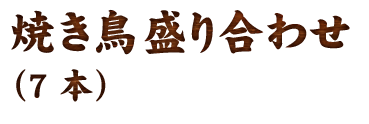 焼き鳥盛り合わせ
（7 本）